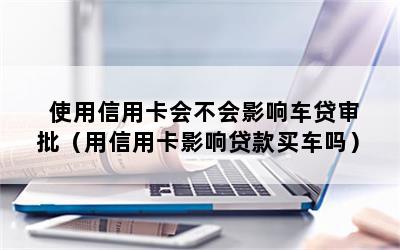 使用信用卡会不会影响车贷审批（用信用卡影响贷款买车吗）